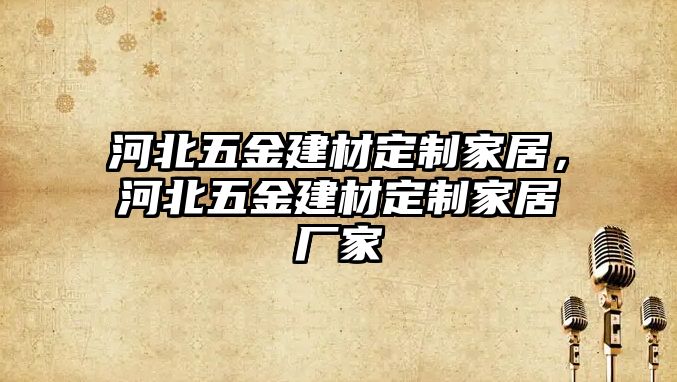 河北五金建材定制家居，河北五金建材定制家居厂家